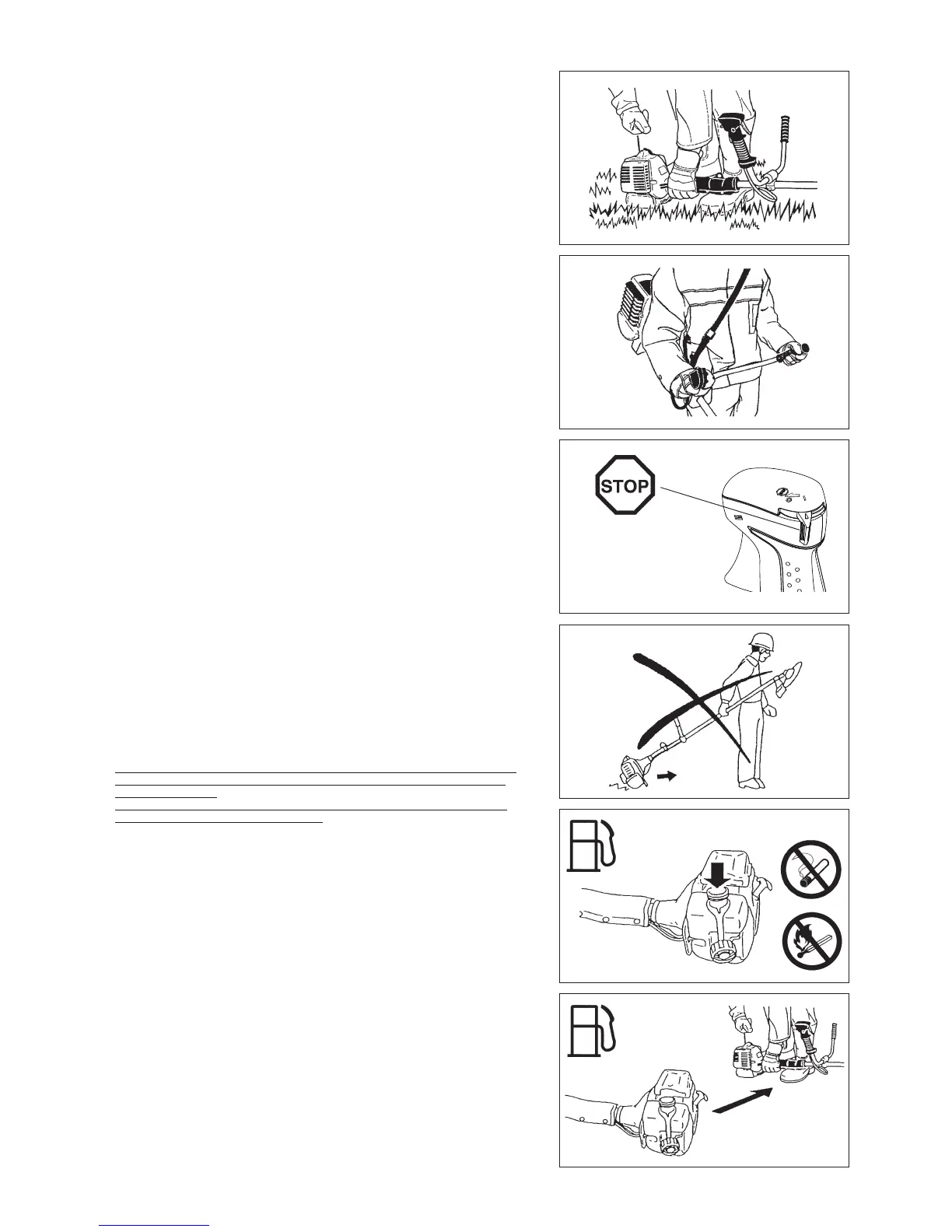 STOP